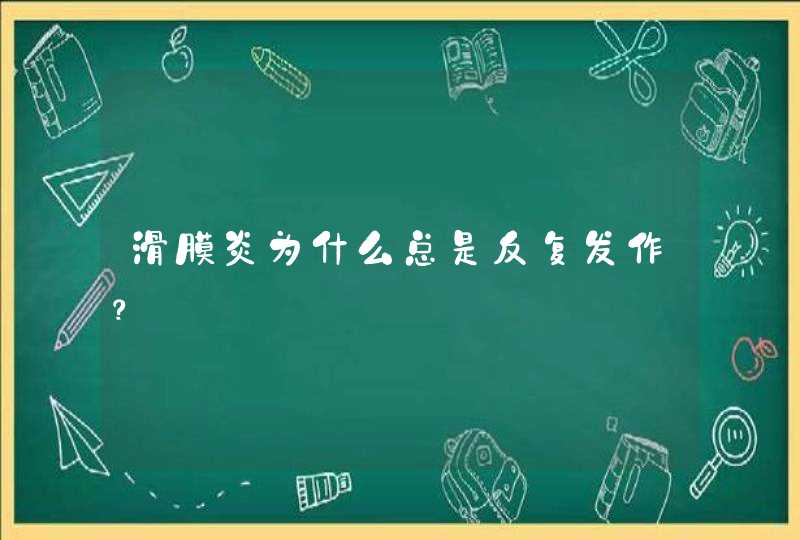 滑膜炎为什么总是反复发作?